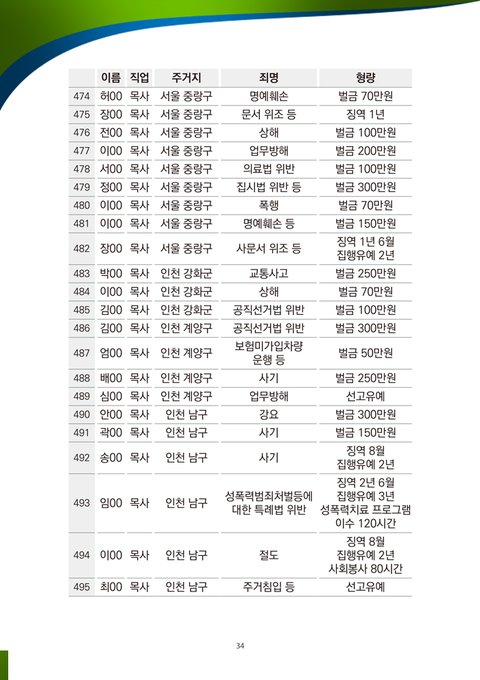 | | 이름 | 직업 | 주거지 | 죄명 | 형량 |
|---|---|---|---|---|---|
| 474 | 허00 | 목사 | 서울 중랑구 | 명예훼손 | 벌금 70만원 |
| 475 | 장00 | 목사 | 서울 중랑구 | 문서 위조 등 | 징역 1년 |
| 476 | 전00 | 목사 | 서울 중랑구 | 상해 | 벌금 100만원 |
| 477 | 이00 | 목사 | 서울 중랑구 | 업무방해 | 벌금 200만원 |
| 478 | 서00 | 목사 | 서울 중랑구 | 의료법 위반 | 벌금 100만원 |
| 479 | 정00 | 목사 | 서울 중랑구 | 집시법 위반 등 | 벌금 300만원 |
| 480 | 이00 | 목사 | 서울 중랑구 | 폭행 | 벌금 70만원 |
| 481 | 이00 | 목사 | 서울 중랑구 | 명예훼손 등 | 벌금 150만원 |
| 482 | 장00 | 목사 | 서울 중랑구 | 사문서 위조 등 | 징역 1년 6월 집행유예 2년 |
| 483 | 박00 | 목사 | 인천 강화군 | 교통사고 | 벌금 250만원 |
| 484 | 이00 | 목사 | 인천 강화군 | 상해 | 벌금 70만원 |
| 485 | 김00 | 목사 | 인천 강화군 | 공직선거법 위반 | 벌금 100만원 |
| 486 | 김00 | 목사 | 인천 계양구 | 공직선거법 위반 | 벌금 300만원 |
| 487 | 엄00 | 목사 | 인천 계양구 | 보험미가입차량 운행 등 | 벌금 50만원 |
| 488 | 배00 | 목사 | 인천 계양구 | 사기 | 벌금 250만원 |
| 489 | 심00 | 목사 | 인천 계양구 | 업무방해 | 선고유예 |
| 490 | 안00 | 목사 | 인천 남구 | 강요 | 벌금 300만원 |
| 491 | 곽00 | 목사 | 인천 남구 | 사기 | 벌금 150만원 |
| 492 | 송00 | 목사 | 인천 남구 | 사기 | 징역 8월 집행유예 2년 |
| 493 | 임00 | 목사 | 인천 남구 | 성폭력범죄처벌등에 대한 특례법 위반 | 징역 2년 6월 집행유예 3년 성폭력치료 프로그램 이수 120시간 |
| 494 | 이00 | 목사 | 인천 남구 | 절도 | 징역 8월 집행유예 2년 사회봉사 80시간 |
| 495 | 최00 | 목사 | 인천 남구 | 주거침입 등 | 선고유예 |

34